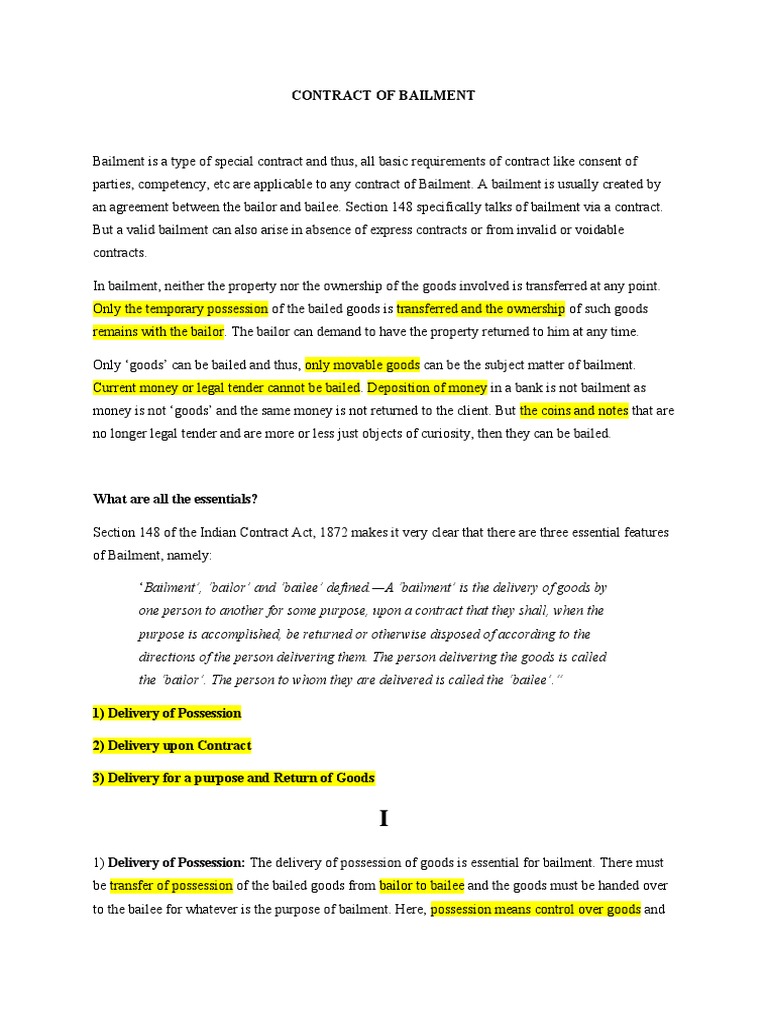 CONTRACT OF BAILMENT

Bailment is a type of special contract and thus, all basic requirements of contract like consent of parties, competency, etc are applicable to any contract of Bailment. A bailment is usually created by an agreement between the bailor and bailee. Section 148 specifically talks of bailment via a contract. But a valid bailment can also arise in absence of express contracts or from invalid or voidable contracts.

In bailment, neither the property nor the ownership of the goods involved is transferred at any point. Only the temporary possession of the bailed goods is transferred and the ownership of such goods remains with the bailor. The bailor can demand to have the property returned to him at any time.

Only 'goods' can be bailed and thus, only movable goods can be the subject matter of bailment. Current money or legal tender cannot be bailed. Deposition of money in a bank is not bailment as money is not 'goods' and the same money is not returned to the client. But the coins and notes that are no longer legal tender and are more or less just objects of curiosity, then they can be bailed.

What are all the essentials?

Section 148 of the Indian Contract Act, 1872 makes it very clear that there are three essential features of Bailment, namely:

'Bailment', 'bailor' and 'bailee' defined.—A 'bailment' is the delivery of goods by one person to another for some purpose, upon a contract that they shall, when the purpose is accomplished, be returned or otherwise disposed of according to the directions of the person delivering them. The person delivering the goods is called the 'bailor'. The person to whom they are delivered is called the 'bailee'."

1) Delivery of Possession

2) Delivery upon Contract

3) Delivery for a purpose and Return of Goods

I

1) Delivery of Possession: The delivery of possession of goods is essential for bailment. There must be transfer of possession of the bailed goods from bailor to bailee and the goods must be handed over to the bailee for whatever is the purpose of bailment. Here, possession means control over goods and